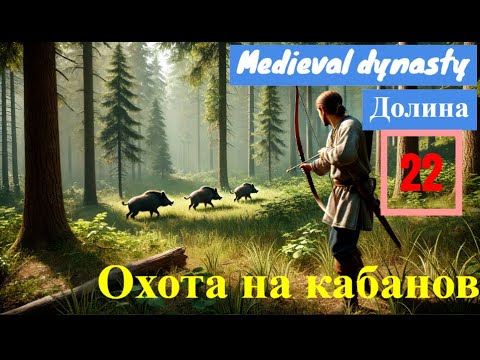 Medieval dynasty

Долина

22

Охота на кабанов